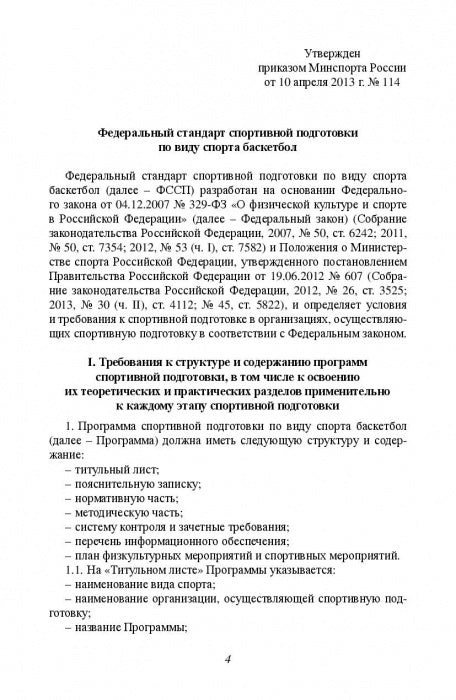 Утвержден
приказом Минспорта России
от 10 апреля 2013 г. № 114

Федеральный стандарт спортивной подготовки
по виду спорта баскетбол

Федеральный стандарт спортивной подготовки по виду спорта баскетбол (далее – ФССП) разработан на основании Федерального закона от 04.12.2007 № 329-ФЗ «О физической культуре и спорте в Российской Федерации» (далее – Федеральный закон) (Собрание законодательства Российской Федерации, 2007, № 50, ст. 6242; 2011, № 50, ст. 7354; 2012, № 53 (ч. I), ст. 7582) и Положения о Министерстве спорта Российской Федерации, утвержденного постановлением Правительства Российской Федерации от 19.06.2012 № 607 (Собрание законодательства Российской Федерации, 2012, № 26, ст. 3525; 2013, № 30 (ч. II), ст. 4112; № 45, ст. 5822), и определяет условия и требования к спортивной подготовке в организациях, осуществляющих спортивную подготовку в соответствии с Федеральным законом.

I. Требования к структуре и содержанию программ спортивной подготовки, в том числе к освоению их теоретических и практических разделов применительно к каждому этапу спортивной подготовки

1. Программа спортивной подготовки по виду спорта баскетбол (далее – Программа) должна иметь следующую структуру и содержание:
– титульный лист;
– пояснительную записку;
– нормативную часть;
– методическую часть;
– систему контроля и зачетные требования;
– перечень информационного обеспечения;
– план физкультурных мероприятий и спортивных мероприятий.
1.1. На «Титульном листе» Программы указывается:
– наименование вида спорта;
– наименование организации, осуществляющей спортивную подготовку;
– название Программы;

4